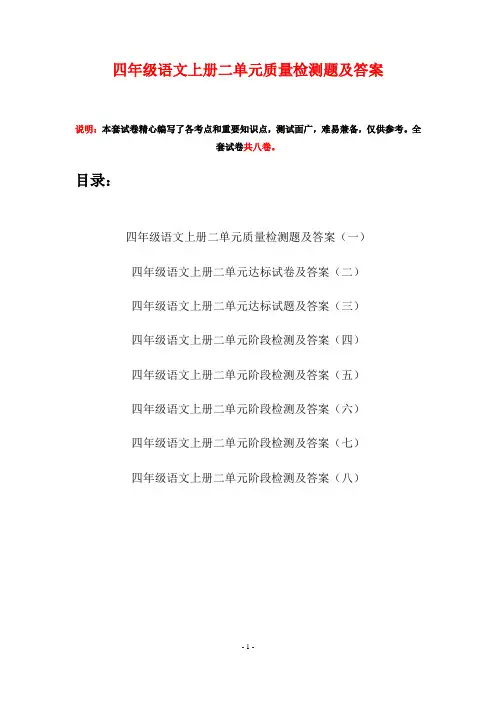 四年级语文上册二单元质量检测题及答案

说明：本套试卷精心编写了各考点和重要知识点，测试面广，难易兼备，仅供参考。全套试卷共八卷。

目录：

四年级语文上册二单元质量检测题及答案（一）

四年级语文上册二单元达标试卷及答案（二）

四年级语文上册二单元达标试题及答案（三）

四年级语文上册二单元阶段检测及答案（四）

四年级语文上册二单元阶段检测及答案（五）

四年级语文上册二单元阶段检测及答案（六）

四年级语文上册二单元阶段检测及答案（七）

四年级语文上册二单元阶段检测及答案（八）

- 1 -